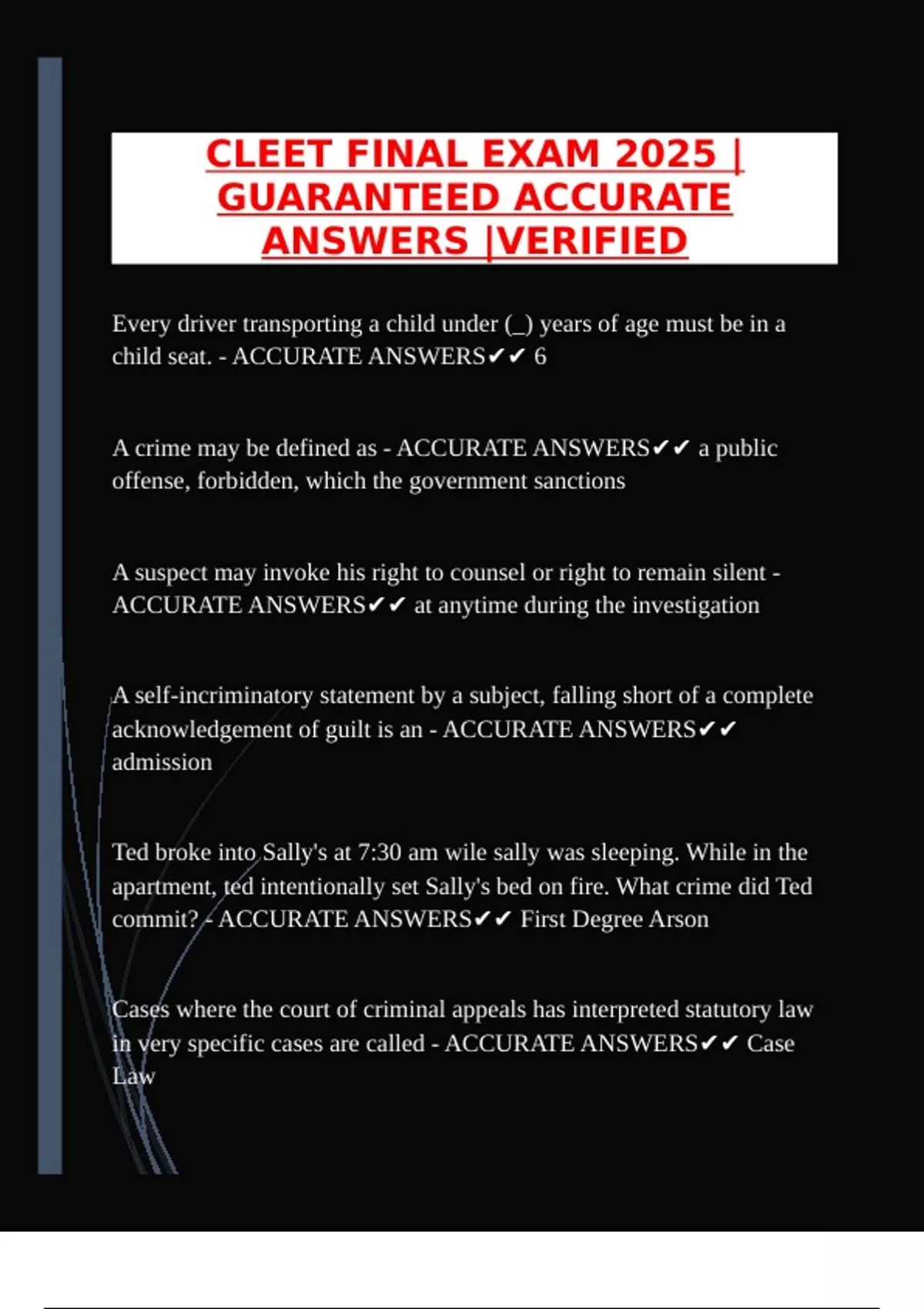 CLEET FINAL EXAM 2025 | GUARANTEED ACCURATE ANSWERS |VERIFIED

Every driver transporting a child under (_) years of age must be in a child seat. - ACCURATE ANSWERS✔✔ 6

A crime may be defined as - ACCURATE ANSWERS✔✔ a public offense, forbidden, which the government sanctions

A suspect may invoke his right to counsel or right to remain silent - ACCURATE ANSWERS✔✔ at anytime during the investigation

A self-incriminatory statement by a subject, falling short of a complete acknowledgement of guilt is an - ACCURATE ANSWERS✔✔ admission

Ted broke into Sally's at 7:30 am wile sally was sleeping. While in the apartment, ted intentionally set Sally's bed on fire. What crime did Ted commit? - ACCURATE ANSWERS✔✔ First Degree Arson

Cases where the court of criminal appeals has interpreted statutory law in very specific cases are called - ACCURATE ANSWERS✔✔ Case Law